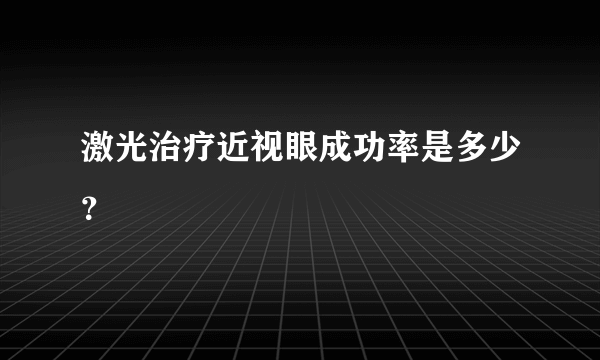 激光治疗近视眼成功率是多少？